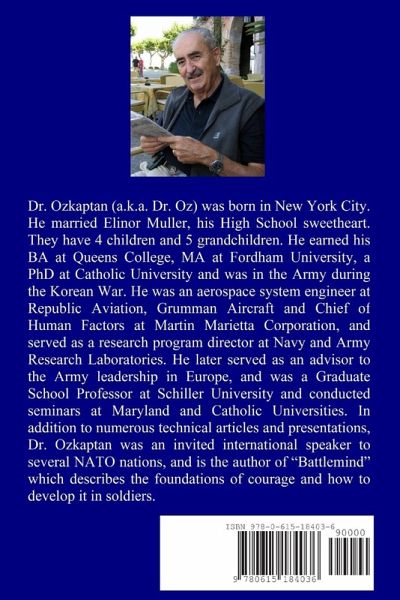 Dr. Ozkaptan (a.k.a. Dr. Oz) was born in New York City. He married Elinor Muller, his High School sweetheart. They have 4 children and 5 grandchildren. He earned his BA at Queens College, MA at Fordham University, a PhD at Catholic University and was in the Army during the Korean War. He was an aerospace system engineer at Republic Aviation, Grumman Aircraft and Chief of Human Factors at Martin Marietta Corporation, and served as a research program director at Navy and Army Research Laboratories. He later served as an advisor to the Army leadership in Europe, and was a Graduate School Professor at Schiller University and conducted seminars at Maryland and Catholic Universities. In addition to numerous technical articles and presentations, Dr. Ozkaptan was an invited international speaker to several NATO nations, and is the author of "Battlemind" which describes the foundations of courage and how to develop it in soldiers.

ISBN 978-0-615-18403-6

90000

9 780615 184036